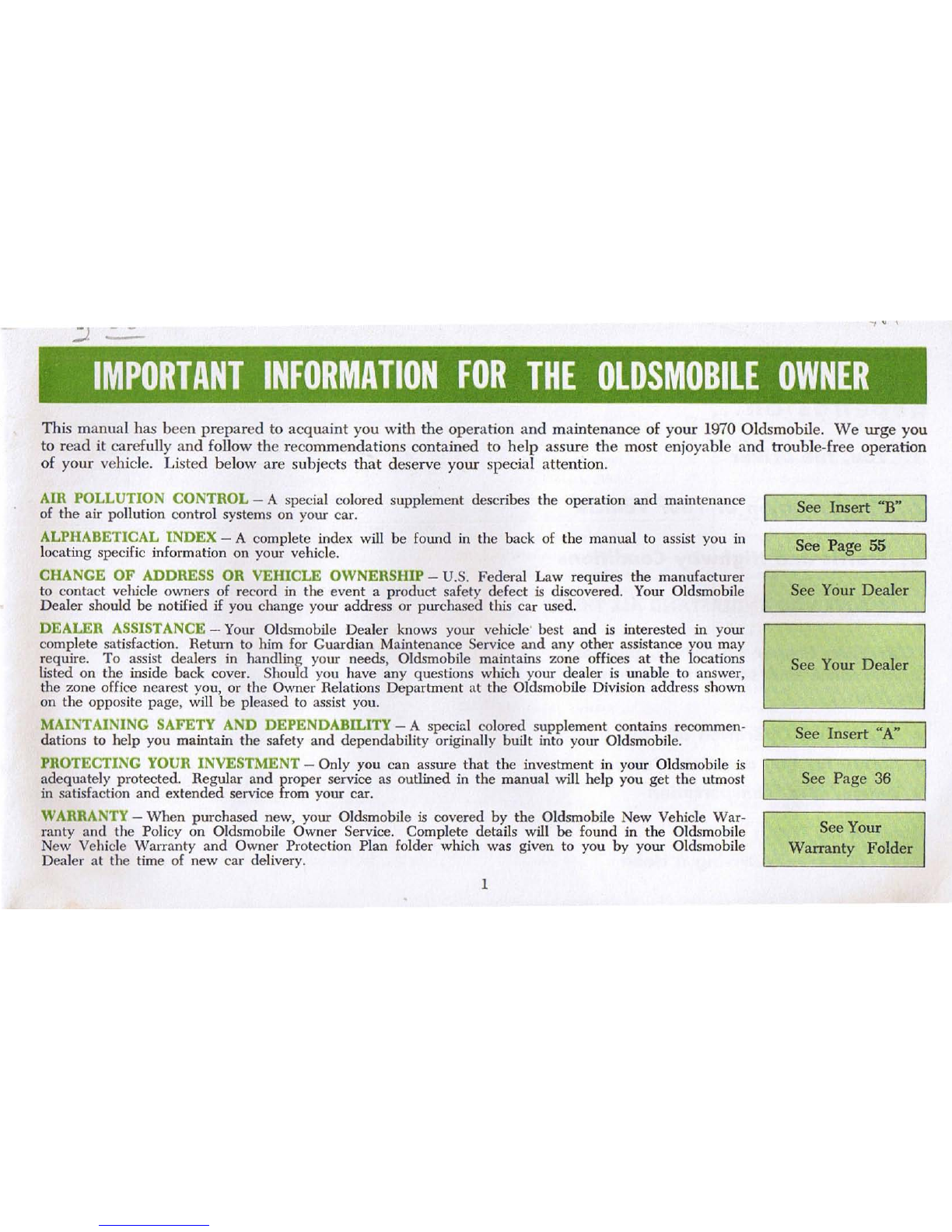 IMPORTANT INFORMATION FOR THE OLDSMOBILE OWNER

This manual has been prepared to acquaint you with the operation and maintenance of your 1970 Oldsmobile. We urge you to read it carefully and follow the recommendations contained to help assure the most enjoyable and trouble-free operation of your vehicle. Listed below are subjects that deserve your special attention.

AIR POLLUTION CONTROL - A special colored supplement describes the operation and maintenance of the air pollution control systems on your car.

See Insert "B"

ALPHABETICAL INDEX - A complete index will be found in the back of the manual to assist you in locating specific information on your vehicle.

See Page 55

CHANGE OF ADDRESS OR VEHICLE OWNERSHIP - U.S. Federal Law requires the manufacturer to contact vehicle owners of record in the event a product safety defect is discovered. Your Oldsmobile Dealer should be notified if you change your address or purchased this car used.

See Your Dealer

DEALER ASSISTANCE - Your Oldsmobile Dealer knows your vehicle best and is interested in your complete satisfaction. Return to him for Guardian Maintenance Service and any other assistance you may require. To assist dealers in handling your needs, Oldsmobile maintains zone offices at the locations listed on the inside back cover. Should you have any questions which your dealer is unable to answer, the zone office nearest you, or the Owner Relations Department at the Oldsmobile Division address shown on the opposite page, will be pleased to assist you.

See Your Dealer

MAINTAINING SAFETY AND DEPENDABILITY - A special colored supplement contains recommendations to help you maintain the safety and dependability originally built into your Oldsmobile.

See Insert "A"

PROTECTING YOUR INVESTMENT - Only you can assure that the investment in your Oldsmobile is adequately protected. Regular and proper service as outlined in the manual will help you get the utmost in satisfaction and extended service from your car.

See Page 36

WARRANTY - When purchased new, your Oldsmobile is covered by the Oldsmobile New Vehicle Warranty and the Policy on Oldsmobile Owner Service. Complete details will be found in the Oldsmobile New Vehicle Warranty and Owner Protection Plan folder which was given to you by your Oldsmobile Dealer at the time of new car delivery.

See Your
Warranty Folder

1